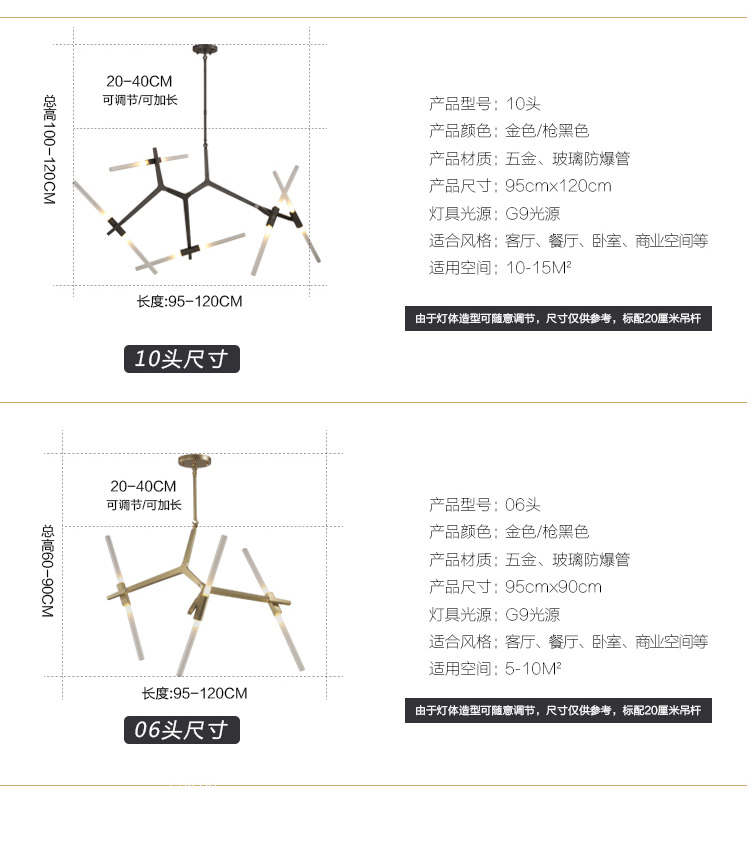 总高100-120CM

20-40CM
可调节/可加长

长度:95-120CM

10头尺寸

产品型号：10头
产品颜色：金色/枪黑色
产品材质：五金、玻璃防爆管
产品尺寸：95cmx120cm
灯具光源：G9光源
适合风格：客厅、餐厅、卧室、商业空间等
适用空间：10-15M²

由于灯体造型可随意调节，尺寸仅供参考，标配20厘米吊杆

总高60-90CM

20-40CM
可调节/可加长

长度:95-120CM

06头尺寸

产品型号：06头
产品颜色：金色/枪黑色
产品材质：五金、玻璃防爆管
产品尺寸：95cmx90cm
灯具光源：G9光源
适合风格：客厅、餐厅、卧室、商业空间等
适用空间：5-10M²

由于灯体造型可随意调节，尺寸仅供参考，标配20厘米吊杆